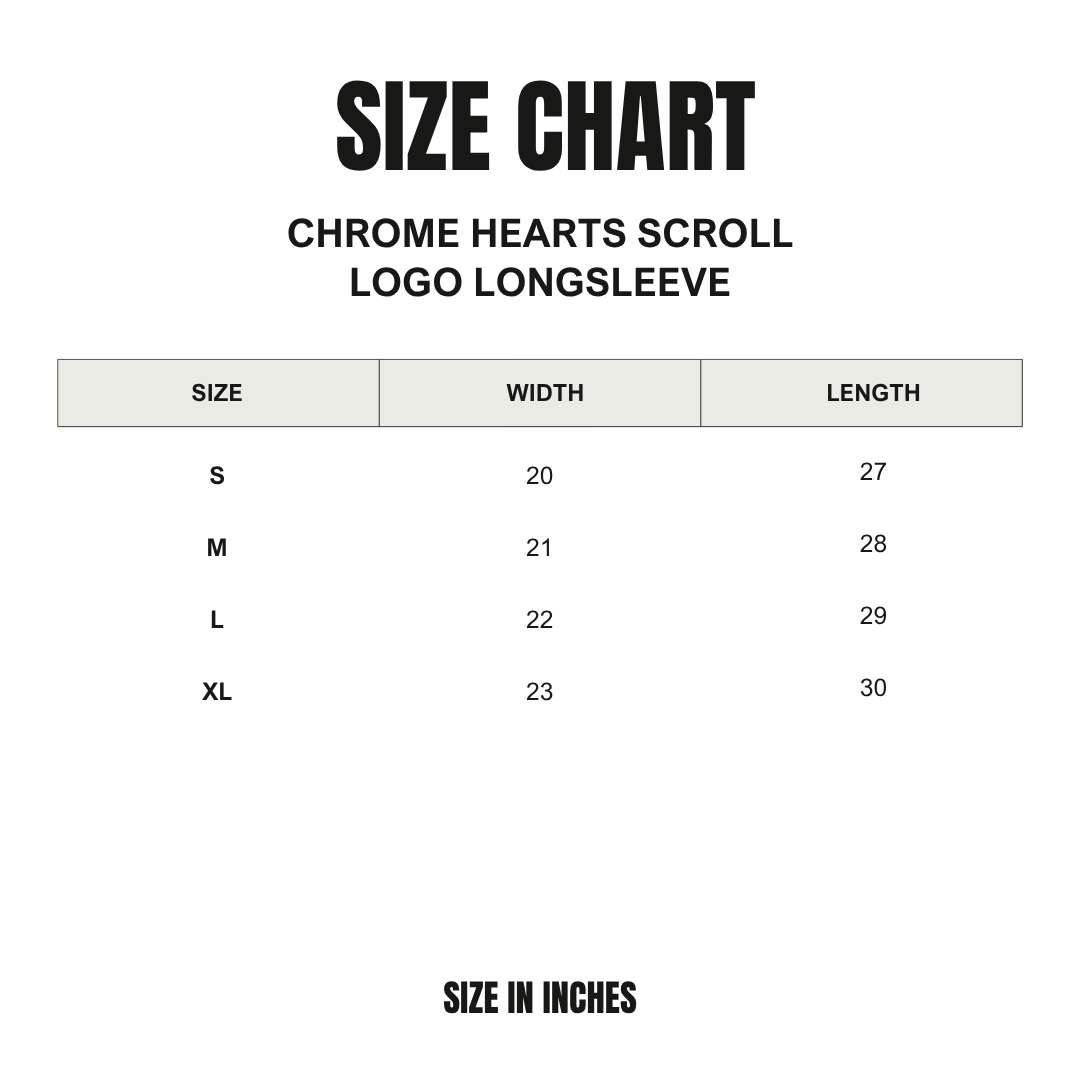 SIZE CHART

CHROME HEARTS SCROLL LOGO LONGSLEEVE

| SIZE | WIDTH | LENGTH |
|---|---|---|
| S | 20 | 27 |
| M | 21 | 28 |
| L | 22 | 29 |
| XL | 23 | 30 |

SIZE IN INCHES